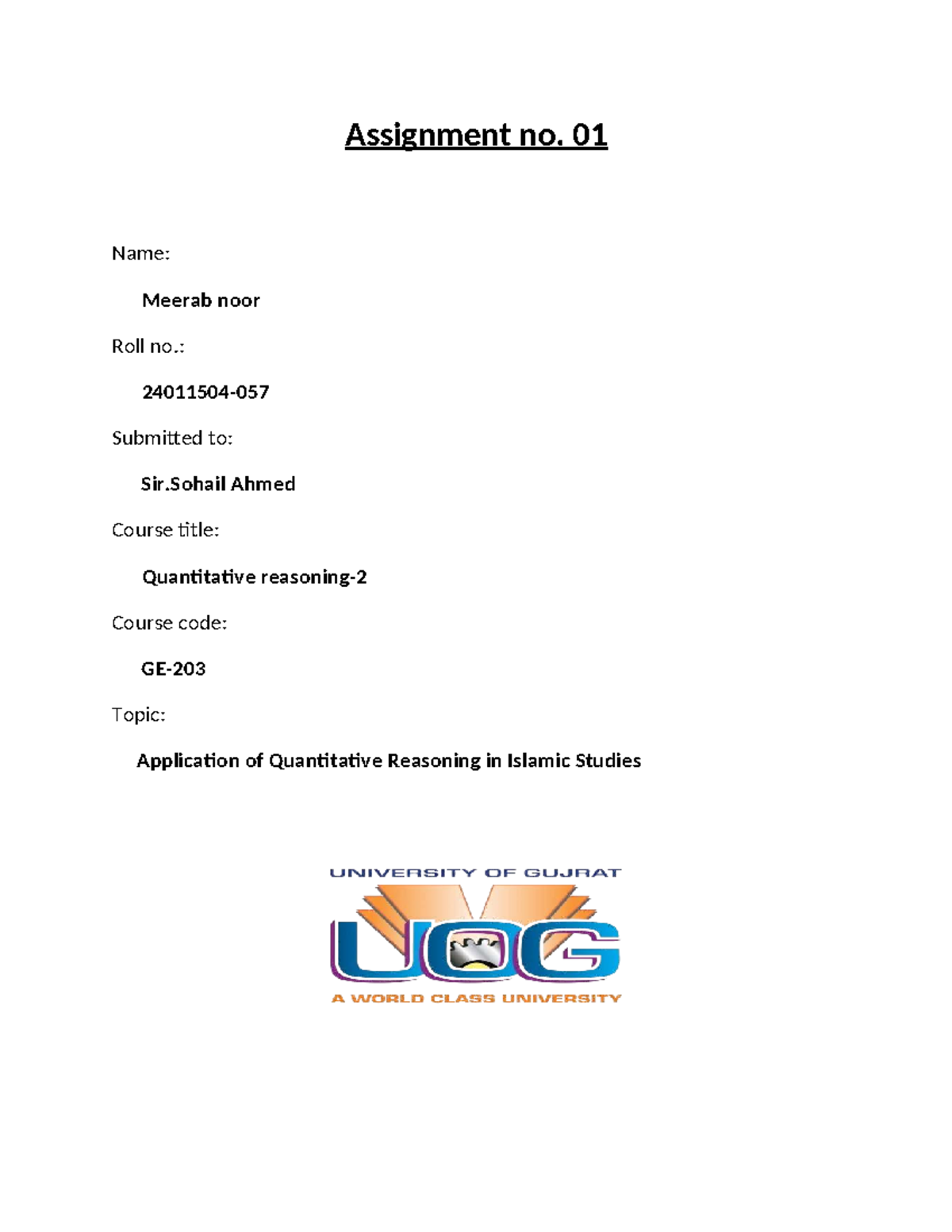 Assignment no. 01

Name:

Meerab noor

Roll no.:

24011504-057

Submitted to:

Sir.Sohail Ahmed

Course title:

Quantitative reasoning-2

Course code:

GE-203

Topic:

Application of Quantitative Reasoning in Islamic Studies

UNIVERSITY OF GUJRAT

UOG

A WORLD CLASS UNIVERSITY